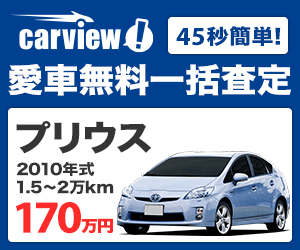 carview!

45秒簡単!

愛車無料一括査定

プリウス

2010年式
1.5~2万km

170万円